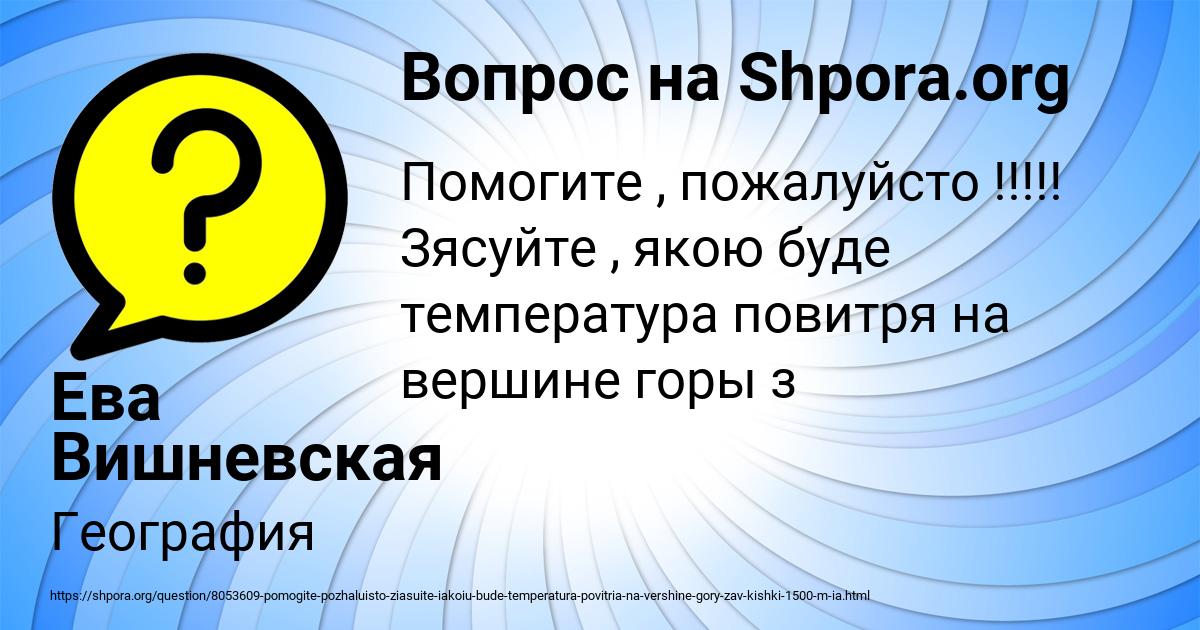 Вопрос на Shpora.org

Помогите , пожалуйсто !!!!! Зясуйте , якою буде температура повитря на вершине горы з

Ева Вишневская

География

https://shpora.org/question/8053609-pomogite-pozhaluisto-ziasuite-iakoiu-bude-temperatura-povitria-na-vershine-gory-zav-kishki-1500-m-ia.html